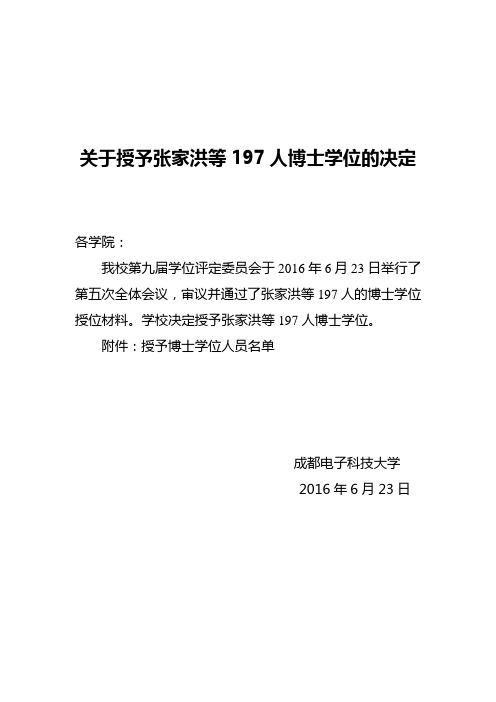 关于授予张家洪等 197 人博士学位的决定

各学院：

我校第九届学位评定委员会于 2016 年 6 月 23 日举行了第五次全体会议，审议并通过了张家洪等 197 人的博士学位授位材料。学校决定授予张家洪等 197 人博士学位。

附件：授予博士学位人员名单

成都电子科技大学

2016 年 6 月 23 日